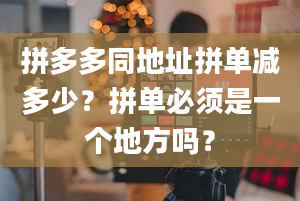 拼多多同地址拼单减多少？拼单必须是一个地方吗？